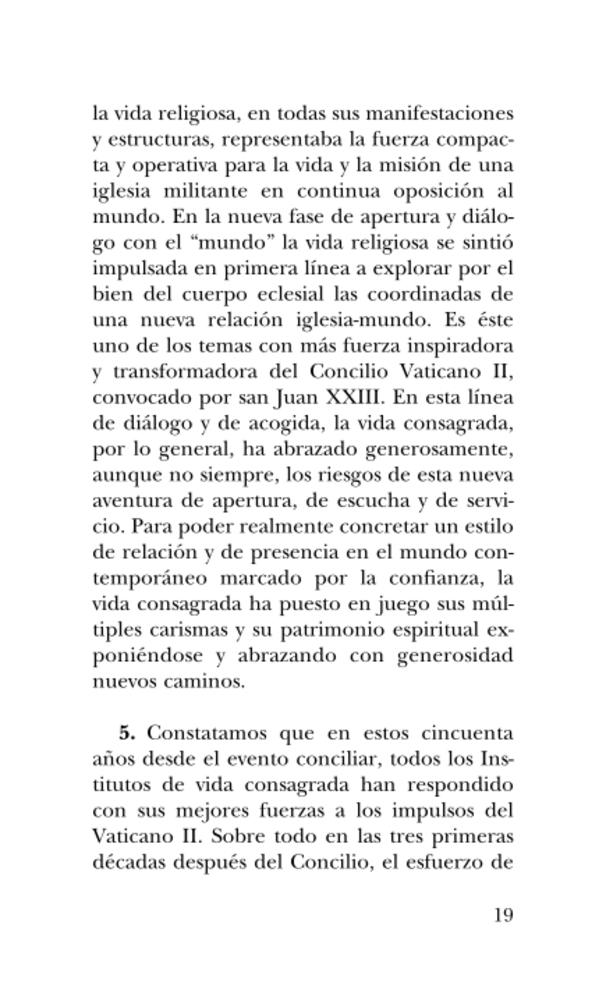 la vida religiosa, en todas sus manifestaciones y estructuras, representaba la fuerza compacta y operativa para la vida y la misión de una iglesia militante en continua oposición al mundo. En la nueva fase de apertura y diálogo con el “mundo” la vida religiosa se sintió impulsada en primera línea a explorar por el bien del cuerpo eclesial las coordinadas de una nueva relación iglesia-mundo. Es éste uno de los temas con más fuerza inspiradora y transformadora del Concilio Vaticano II, convocado por san Juan XXIII. En esta línea de diálogo y de acogida, la vida consagrada, por lo general, ha abrazado generosamente, aunque no siempre, los riesgos de esta nueva aventura de apertura, de escucha y de servicio. Para poder realmente concretar un estilo de relación y de presencia en el mundo contemporáneo marcado por la confianza, la vida consagrada ha puesto en juego sus múltiples carismas y su patrimonio espiritual exponiéndose y abrazando con generosidad nuevos caminos.

**5.** Constatamos que en estos cincuenta años desde el evento conciliar, todos los Institutos de vida consagrada han respondido con sus mejores fuerzas a los impulsos del Vaticano II. Sobre todo en las tres primeras décadas después del Concilio, el esfuerzo de

19